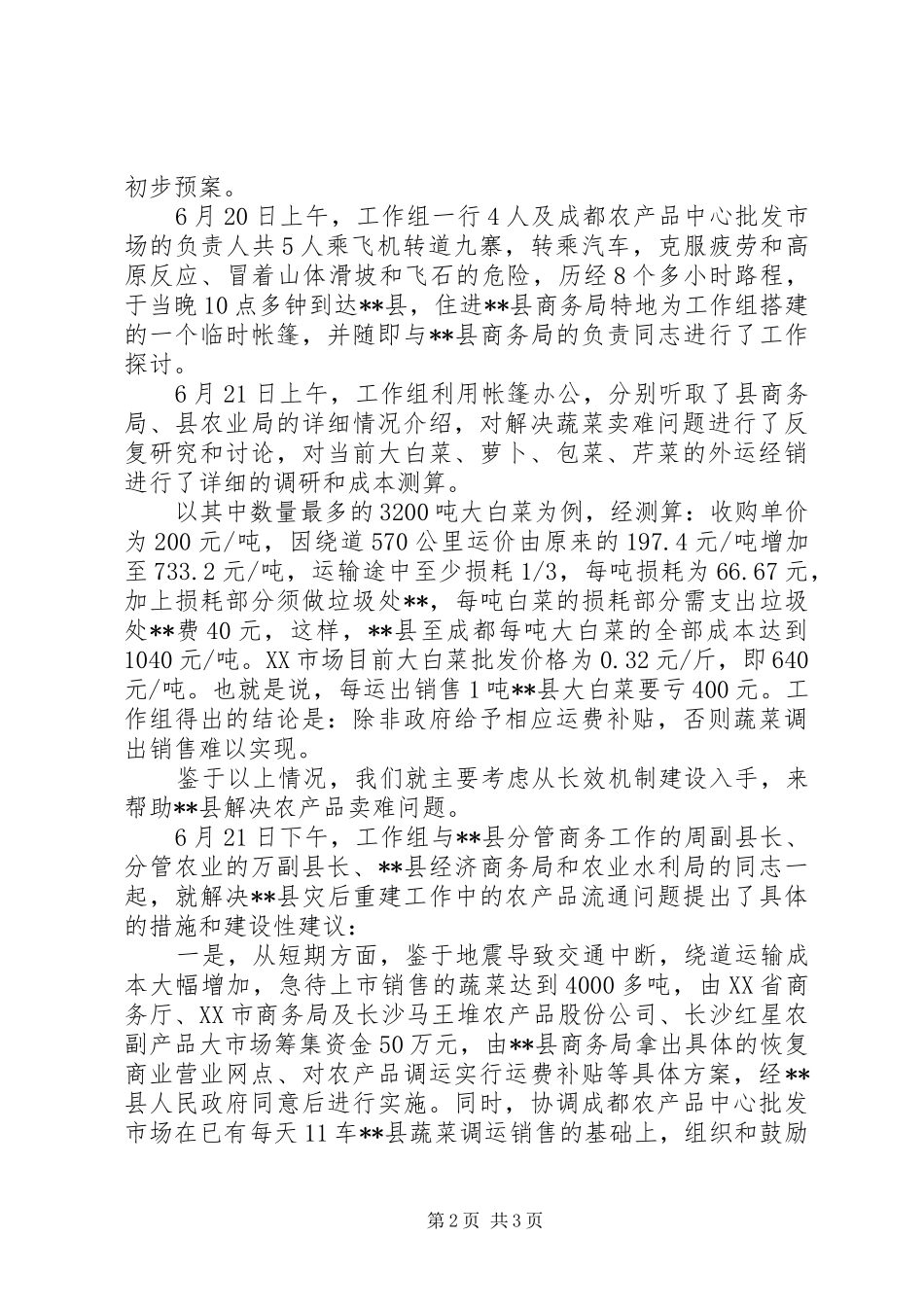 初步预案。

6月20日上午，工作组一行4人及成都农产品中心批发市场的负责人共5人乘飞机转道九寨，转乘汽车，克服疲劳和高原反应、冒着山体滑坡和飞石的危险，历经8个多小时路程，于当晚10点多钟到达**县，住进**县商务局特地为工作组搭建的一个临时帐篷，并随即与**县商务局的负责同志进行了工作探讨。

6月21日上午，工作组利用帐篷办公，分别听取了县商务局、县农业局的详细情况介绍，对解决蔬菜卖难问题进行了反复研究和讨论，对当前大白菜、萝卜、包菜、芹菜的外运经销进行了详细的调研和成本测算。

以其中数量最多的3200吨大白菜为例，经测算：收购单价为200元/吨，因绕道570公里运价由原来的197.4元/吨增加至733.2元/吨，运输途中至少损耗1/3，每吨损耗为66.67元，加上损耗部分须做垃圾处**，每吨白菜的损耗部分需支出垃圾处**费40元，这样，**县至成都每吨大白菜的全部成本达到1040元/吨。XX市场目前大白菜批发价格为0.32元/斤，即640元/吨。也就是说，每运出销售1吨**县大白菜要亏400元。工作组得出的结论是：除非政府给予相应运费补贴，否则蔬菜调出销售难以实现。

鉴于以上情况，我们就主要考虑从长效机制建设入手，来帮助**县解决农产品卖难问题。

6月21日下午，工作组与**县分管商务工作的周副县长、分管农业的万副县长、**县经济商务局和农业水利局的同志一起，就解决**县灾后重建工作中的农产品流通问题提出了具体的措施和建设性建议：

一是，从短期方面，鉴于地震导致交通中断，绕道运输成本大幅增加，急待上市销售的蔬菜达到4000多吨，由XX省商务厅、XX市商务局及长沙马王堆农产品股份公司、长沙红星农副产品大市场筹集资金50万元，由**县商务局拿出具体的恢复商业营业网点、对农产品调运实行运费补贴等具体方案，经**县人民政府同意后进行实施。同时，协调成都农产品中心批发市场在已有每天11车**县蔬菜调运销售的基础上，组织和鼓励

第2页 共3页